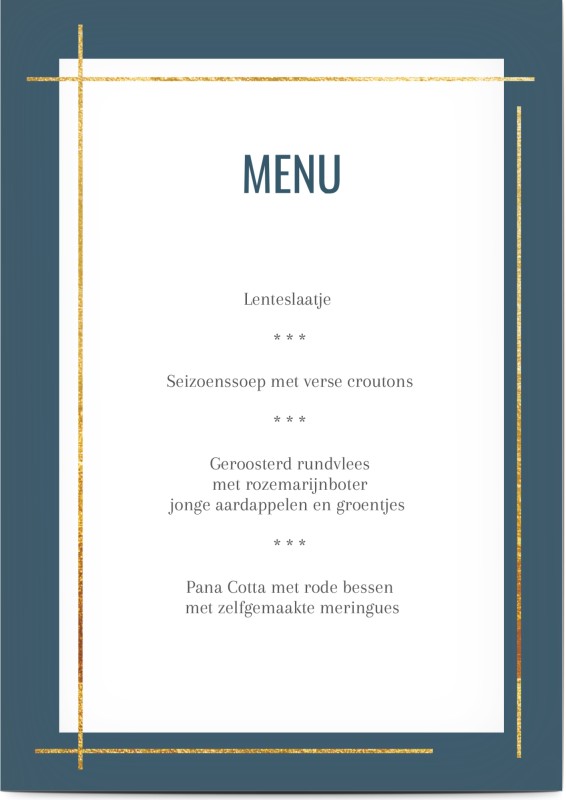 MENU

Lenteslaatje

* * *

Seizoenssoep met verse croutons

* * *

Geroosterd rundvlees
met rozemarijnboter
jonge aardappelen en groentjes

* * *

Pana Cotta met rode bessen
met zelfgemaakte meringues